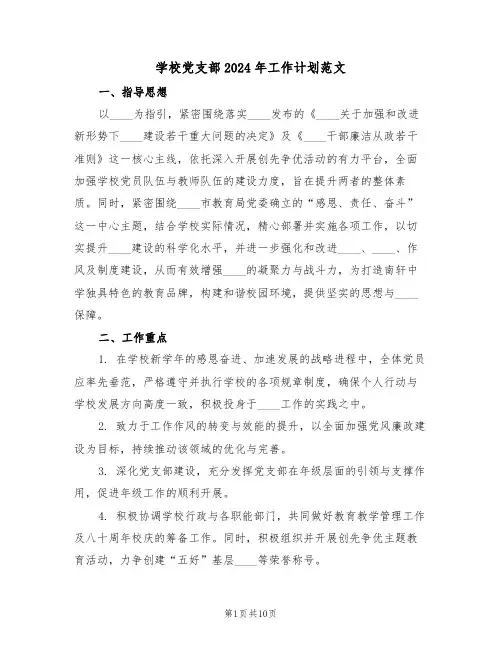 学校党支部2024年工作计划范文

一、指导思想

以____为指引，紧密围绕落实____发布的《____关于加强和改进新形势下____建设若干重大问题的决定》及《____干部廉洁从政若干准则》这一核心主线，依托深入开展创先争优活动的有力平台，全面加强学校党员队伍与教师队伍的建设力度，旨在提升两者的整体素质。同时，紧密围绕____市教育局党委确立的“感恩、责任、奋斗”这一中心主题，结合学校实际情况，精心部署并实施各项工作，以切实提升____建设的科学化水平，并进一步强化和改进____、____、作风及制度建设，从而有效增强____的凝聚力与战斗力，为打造南轩中学独具特色的教育品牌，构建和谐校园环境，提供坚实的思想与____保障。

二、工作重点

1. 在学校新学年的感恩奋进、加速发展的战略进程中，全体党员应率先垂范，严格遵守并执行学校的各项规章制度，确保个人行动与学校发展方向高度一致，积极投身于____工作的实践之中。

2. 致力于工作作风的转变与效能的提升，以全面加强党风廉政建设为目标，持续推动该领域的优化与完善。

3. 深化党支部建设，充分发挥党支部在年级层面的引领与支撑作用，促进年级工作的顺利开展。

4. 积极协调学校行政与各职能部门，共同做好教育教学管理工作及八十周年校庆的筹备工作。同时，积极组织并开展创先争优主题教育活动，力争创建“五好”基层____等荣誉称号。

第1页共10页